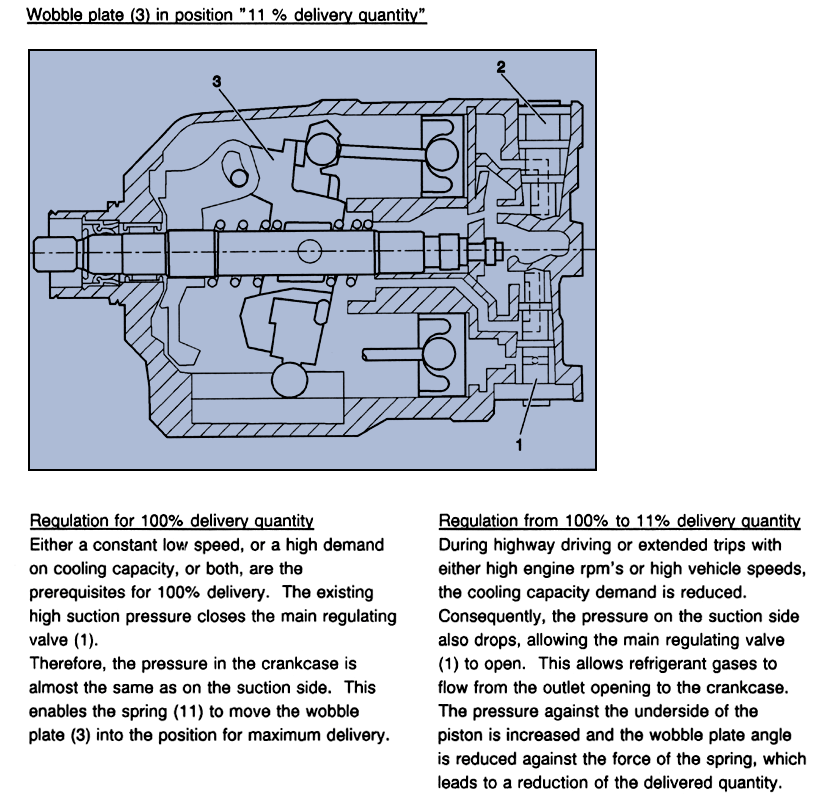 Wobble plate (3) in position "11 % delivery quantity"

3

2

1

Regulation for 100% delivery quantity
Either a constant low speed, or a high demand on cooling capacity, or both, are the prerequisites for 100% delivery. The existing high suction pressure closes the main regulating valve (1).
Therefore, the pressure in the crankcase is almost the same as on the suction side. This enables the spring (11) to move the wobble plate (3) into the position for maximum delivery.

Regulation from 100% to 11% delivery quantity
During highway driving or extended trips with either high engine rpm's or high vehicle speeds, the cooling capacity demand is reduced. Consequently, the pressure on the suction side also drops, allowing the main regulating valve (1) to open. This allows refrigerant gases to flow from the outlet opening to the crankcase. The pressure against the underside of the piston is increased and the wobble plate angle is reduced against the force of the spring, which leads to a reduction of the delivered quantity.